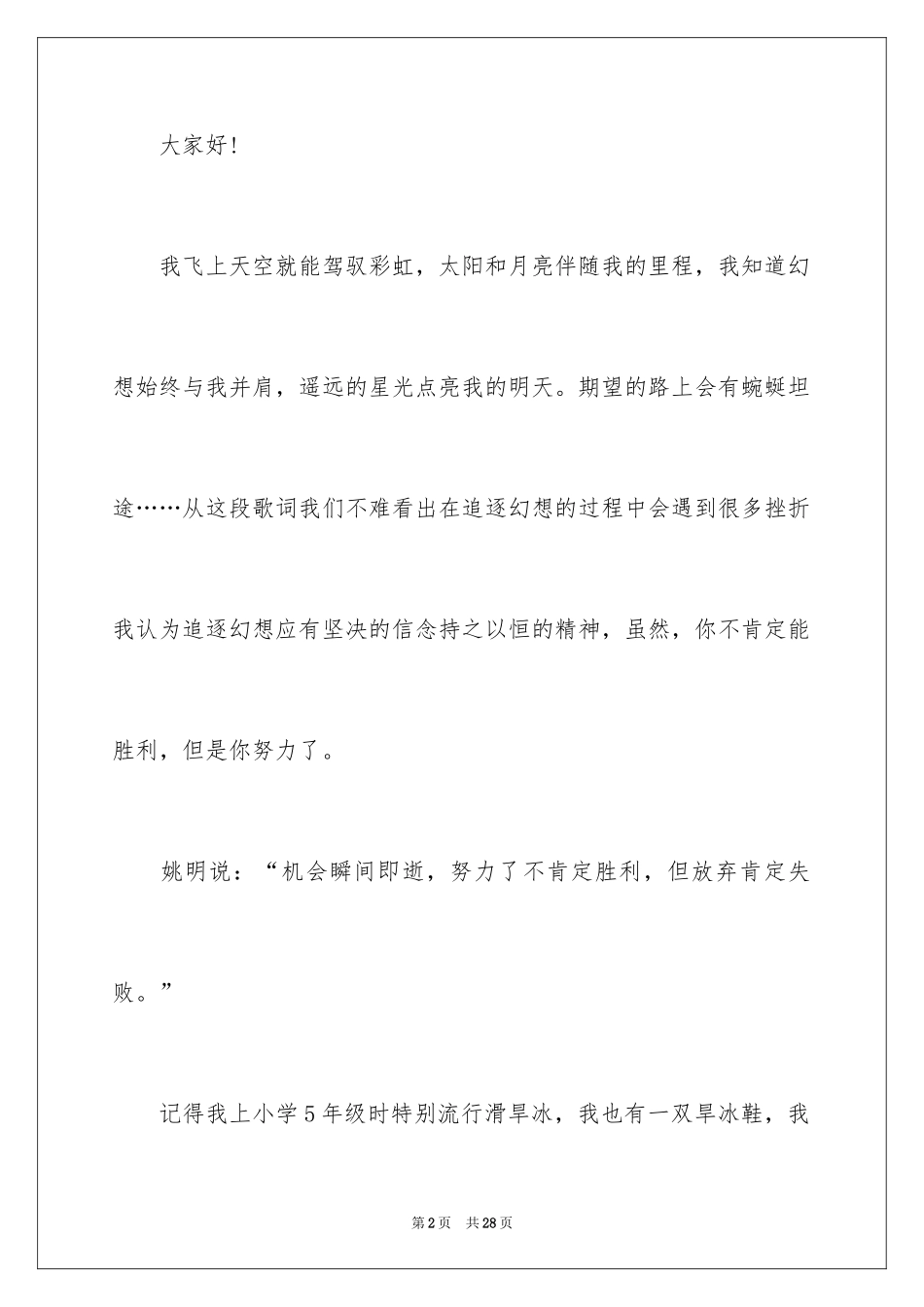 大家好!

我飞上天空就能驾驭彩虹，太阳和月亮伴随我的里程，我知道幻想始终与我并肩，遥远的星光点亮我的明天。期望的路上会有蜿蜒坦途……从这段歌词我们不难看出在追逐幻想的过程中会遇到很多挫折我认为追逐幻想应有坚决的信念持之以恒的精神，虽然，你不肯定能胜利，但是你努力了。

姚明说：“机会瞬间即逝，努力了不肯定胜利，但放弃肯定失败。”

记得我上小学5年级时特别流行滑旱冰，我也有一双旱冰鞋，我

第2页 共28页